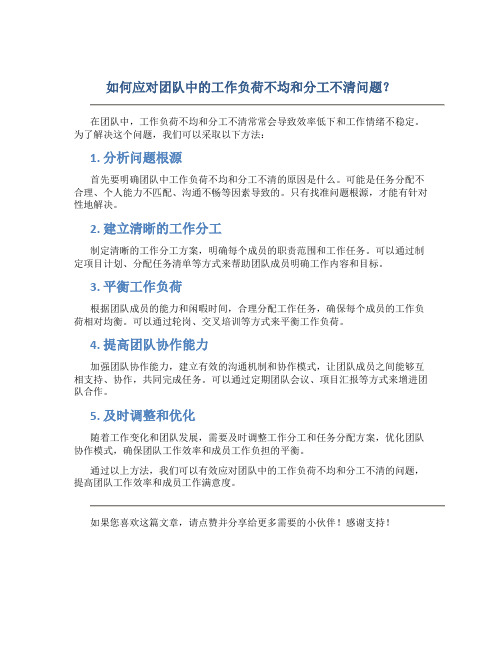 如何应对团队中的工作负荷不均和分工不清问题？

在团队中，工作负荷不均和分工不清常常会导致效率低下和工作情绪不稳定。为了解决这个问题，我们可以采取以下方法：

1. 分析问题根源

首先要明确团队中工作负荷不均和分工不清的原因是什么。可能是任务分配不合理、个人能力不匹配、沟通不畅等因素导致的。只有找准问题根源，才能有针对性地解决。

2. 建立清晰的工作分工

制定清晰的工作分工方案，明确每个成员的职责范围和工作任务。可以通过制定项目计划、分配任务清单等方式来帮助团队成员明确工作内容和目标。

3. 平衡工作负荷

根据团队成员的能力和闲暇时间，合理分配工作任务，确保每个成员的工作负荷相对均衡。可以通过轮岗、交叉培训等方式来平衡工作负荷。

4. 提高团队协作能力

加强团队协作能力，建立有效的沟通机制和协作模式，让团队成员之间能够互相支持、协作，共同完成任务。可以通过定期团队会议、项目汇报等方式来增进团队合作。

5. 及时调整和优化

随着工作变化和团队发展，需要及时调整工作分工和任务分配方案，优化团队协作模式，确保团队工作效率和成员工作负担的平衡。

通过以上方法，我们可以有效应对团队中的工作负荷不均和分工不清的问题，提高团队工作效率和成员工作满意度。

如果您喜欢这篇文章，请点赞并分享给更多需要的小伙伴！感谢支持！